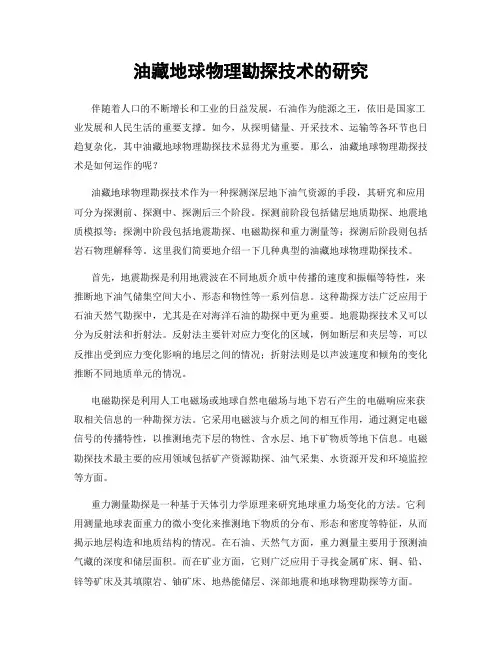 油藏地球物理勘探技术的研究

伴随着人口的不断增长和工业的日益发展，石油作为能源之王，依旧是国家工业发展和人民生活的重要支撑。如今，从探明储量、开采技术、运输等各环节也日趋复杂化，其中油藏地球物理勘探技术显得尤为重要。那么，油藏地球物理勘探技术是如何运作的呢？

油藏地球物理勘探技术作为一种探测深层地下油气资源的手段，其研究和应用可分为探测前、探测中、探测后三个阶段。探测前阶段包括储层地质勘探、地震地质模拟等；探测中阶段包括地震勘探、电磁勘探和重力测量等；探测后阶段则包括岩石物理解释等。这里我们简要地介绍一下几种典型的油藏地球物理勘探技术。

首先，地震勘探是利用地震波在不同地质介质中传播的速度和振幅等特性，来推断地下油气储集空间大小、形态和物性等一系列信息。这种勘探方法广泛应用于石油天然气勘探中，尤其是在对海洋石油的勘探中更为重要。地震勘探技术又可以分为反射法和折射法。反射法主要针对应力变化的区域，例如断层和夹层等，可以反推出受到应力变化影响的地层之间的情况；折射法则是以声波速度和倾角的变化推断不同地质单元的情况。

电磁勘探是利用人工电磁场或地球自然电磁场与地下岩石产生的电磁响应来获取相关信息的一种勘探方法。它采用电磁波与介质之间的相互作用，通过测定电磁信号的传播特性，以推测地壳下层的物性、含水层、地下矿物质等地下信息。电磁勘探技术最主要的应用领域包括矿产资源勘探、油气采集、水资源开发和环境监控等方面。

重力测量勘探是一种基于天体引力学原理来研究地球重力场变化的方法。它利用测量地球表面重力的微小变化来推测地下物质的分布、形态和密度等特征，从而揭示地层构造和地质结构的情况。在石油、天然气方面，重力测量主要用于预测油气藏的深度和储层面积。而在矿业方面，它则广泛应用于寻找金属矿床、铜、铅、锌等矿床及其填隙岩、铀矿床、地热能储层、深部地震和地球物理勘探等方面。